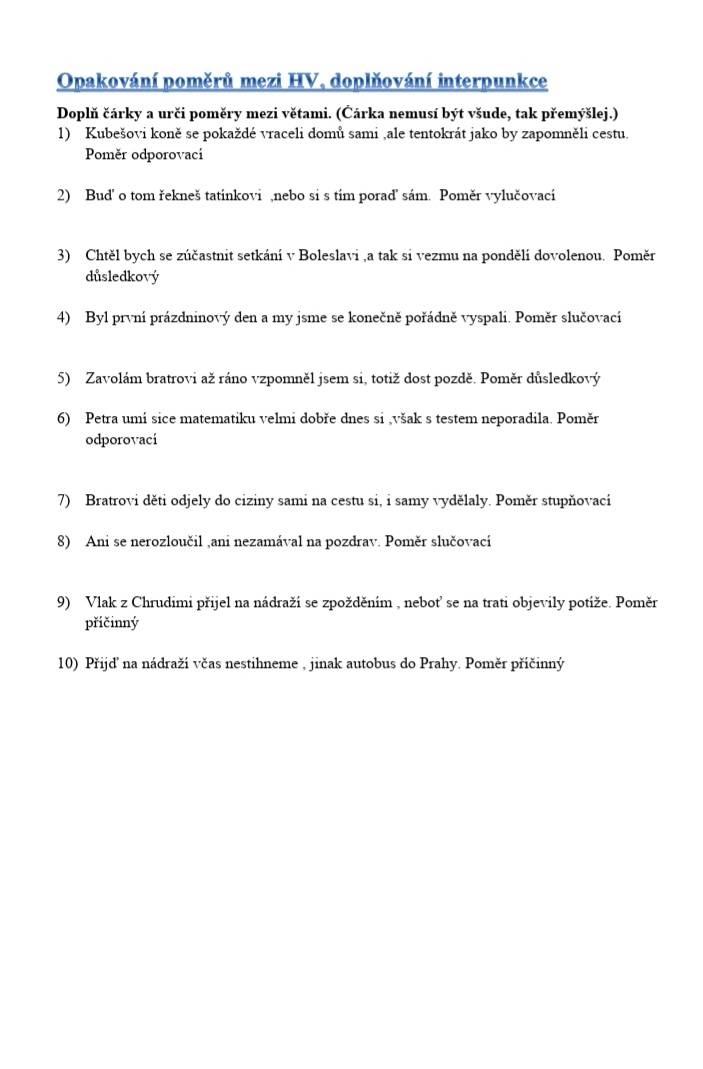 Opakování poměrů mezi HV, doplňování interpunkce

Doplň čárky a urči poměry mezi větami. (Čárka nemusí být všude, tak přemýšlej.)

1) Kubešovi koně se pokaždé vraceli domů sami ,ale tentokrát jako by zapomněli cestu. Poměr odporovací

2) Buď o tom řekneš tatínkovi ,nebo si s tím poraď sám. Poměr vylučovací

3) Chtěl bych se zúčastnit setkání v Boleslavi ,a tak si vezmu na pondělí dovolenou. Poměr důsledkový

4) Byl první prázdninový den a my jsme se konečně pořádně vyspali. Poměr slučovací

5) Zavolám bratrovi až ráno vzpomněl jsem si, totiž dost pozdě. Poměr důsledkový

6) Petra umí sice matematiku velmi dobře dnes si ,však s testem neporadila. Poměr odporovací

7) Bratrovi děti odjely do ciziny sami na cestu si, i samy vydělaly. Poměr stupňovací

8) Ani se nerozloučil ,ani nezamával na pozdrav. Poměr slučovací

9) Vlak z Chrudimi přijel na nádraží se zpožděním , neboť se na trati objevily potíže. Poměr příčinný

10) Přijď na nádraží včas nestihneme , jinak autobus do Prahy. Poměr příčinný